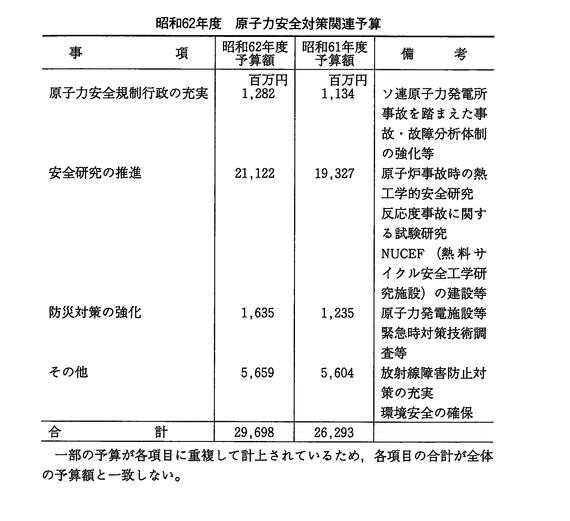 昭和62年度　原子力安全対策関連予算

| 事　　項 | 昭和62年度予算額 | 昭和61年度予算額 | 備　　考 |
|---|---|---|---|
| | 百万円 | 百万円 | |
| 原子力安全規制行政の充実 | 1,282 | 1,134 | ソ連原子力発電所事故を踏まえた事故・故障分析体制の強化等 |
| 安全研究の推進 | 21,122 | 19,327 | 原子炉事故時の熱工学的安全研究 反応度事故に関する試験研究 NUCEF（熱料サイクル安全工学研究施設）の建設等 |
| 防災対策の強化 | 1,635 | 1,235 | 原子力発電施設等緊急時対策技術調査等 |
| その他 | 5,659 | 5,604 | 放射線障害防止対策の充実 環境安全の確保 |
| 合　　計 | 29,698 | 26,293 | |

一部の予算が各項目に重複して計上されているため，各項目の合計が全体の予算額と一致しない。